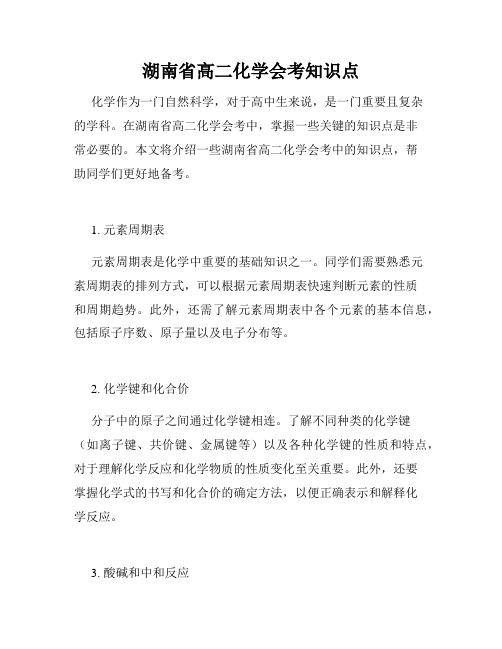 湖南省高二化学会考知识点

化学作为一门自然科学，对于高中生来说，是一门重要且复杂的学科。在湖南省高二化学会考中，掌握一些关键的知识点是非常必要的。本文将介绍一些湖南省高二化学会考中的知识点，帮助同学们更好地备考。

1. 元素周期表

元素周期表是化学中重要的基础知识之一。同学们需要熟悉元素周期表的排列方式，可以根据元素周期表快速判断元素的性质和周期趋势。此外，还需了解元素周期表中各个元素的基本信息，包括原子序数、原子量以及电子分布等。

2. 化学键和化合价

分子中的原子之间通过化学键相连。了解不同种类的化学键（如离子键、共价键、金属键等）以及各种化学键的性质和特点，对于理解化学反应和化学物质的性质变化至关重要。此外，还要掌握化学式的书写和化合价的确定方法，以便正确表示和解释化学反应。

3. 酸碱和中和反应